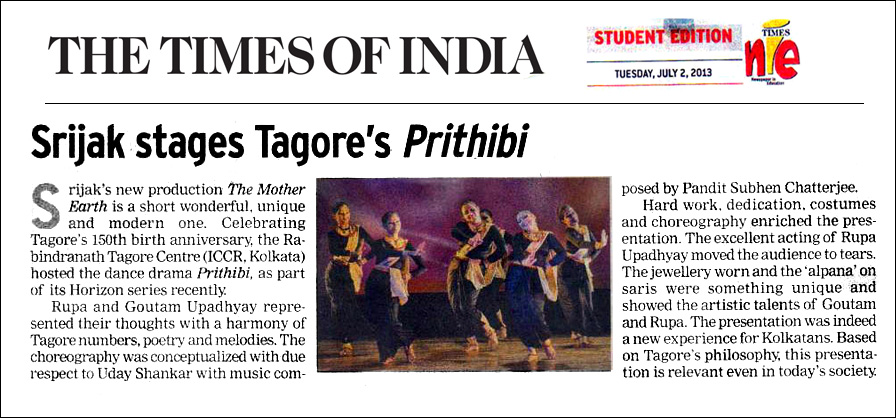 THE TIMES OF INDIA

STUDENT EDITION

TUESDAY, JULY 2, 2013

TIMES nie

Srijak stages Tagore's Prithibi

Srijak's new production The Mother Earth is a short wonderful, unique and modern one. Celebrating Tagore's 150th birth anniversary, the Rabindranath Tagore Centre (ICCR, Kolkata) hosted the dance drama Prithibi, as part of its Horizon series recently.

Rupa and Goutam Upadhyay represented their thoughts with a harmony of Tagore numbers, poetry and melodies. The choreography was conceptualized with due respect to Uday Shankar with music composed by Pandit Subhen Chatterjee.

Hard work, dedication, costumes and choreography enriched the presentation. The excellent acting of Rupa Upadhyay moved the audience to tears. The jewellery worn and the 'alpana' on saris were something unique and showed the artistic talents of Goutam and Rupa. The presentation was indeed a new experience for Kolkatans. Based on Tagore's philosophy, this presentation is relevant even in today's society.